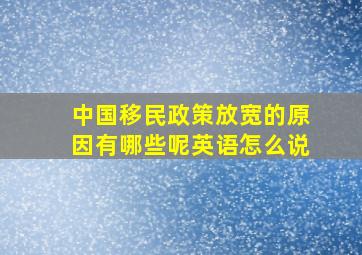 中国移民政策放宽的原因有哪些呢英语怎么说